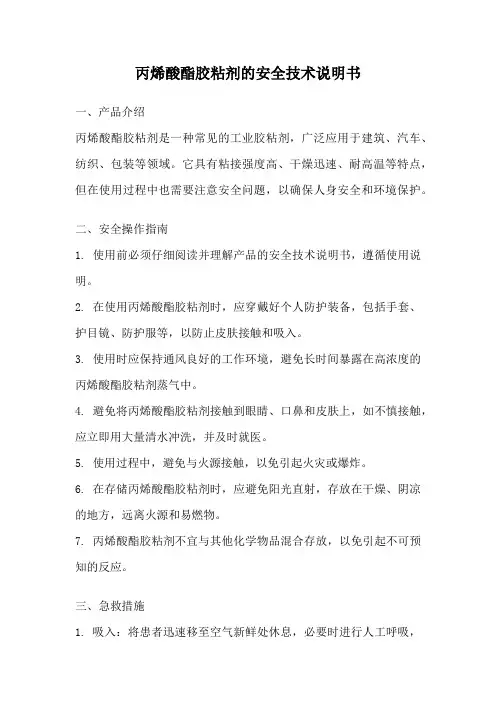 丙烯酸酯胶粘剂的安全技术说明书

一、产品介绍

丙烯酸酯胶粘剂是一种常见的工业胶粘剂，广泛应用于建筑、汽车、纺织、包装等领域。它具有粘接强度高、干燥迅速、耐高温等特点，但在使用过程中也需要注意安全问题，以确保人身安全和环境保护。

二、安全操作指南

1. 使用前必须仔细阅读并理解产品的安全技术说明书，遵循使用说明。

2. 在使用丙烯酸酯胶粘剂时，应穿戴好个人防护装备，包括手套、护目镜、防护服等，以防止皮肤接触和吸入。

3. 使用时应保持通风良好的工作环境，避免长时间暴露在高浓度的丙烯酸酯胶粘剂蒸气中。

4. 避免将丙烯酸酯胶粘剂接触到眼睛、口鼻和皮肤上，如不慎接触，应立即用大量清水冲洗，并及时就医。

5. 使用过程中，避免与火源接触，以免引起火灾或爆炸。

6. 在存储丙烯酸酯胶粘剂时，应避免阳光直射，存放在干燥、阴凉的地方，远离火源和易燃物。

7. 丙烯酸酯胶粘剂不宜与其他化学物品混合存放，以免引起不可预知的反应。

三、急救措施

1. 吸入：将患者迅速移至空气新鲜处休息，必要时进行人工呼吸，